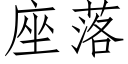 座落